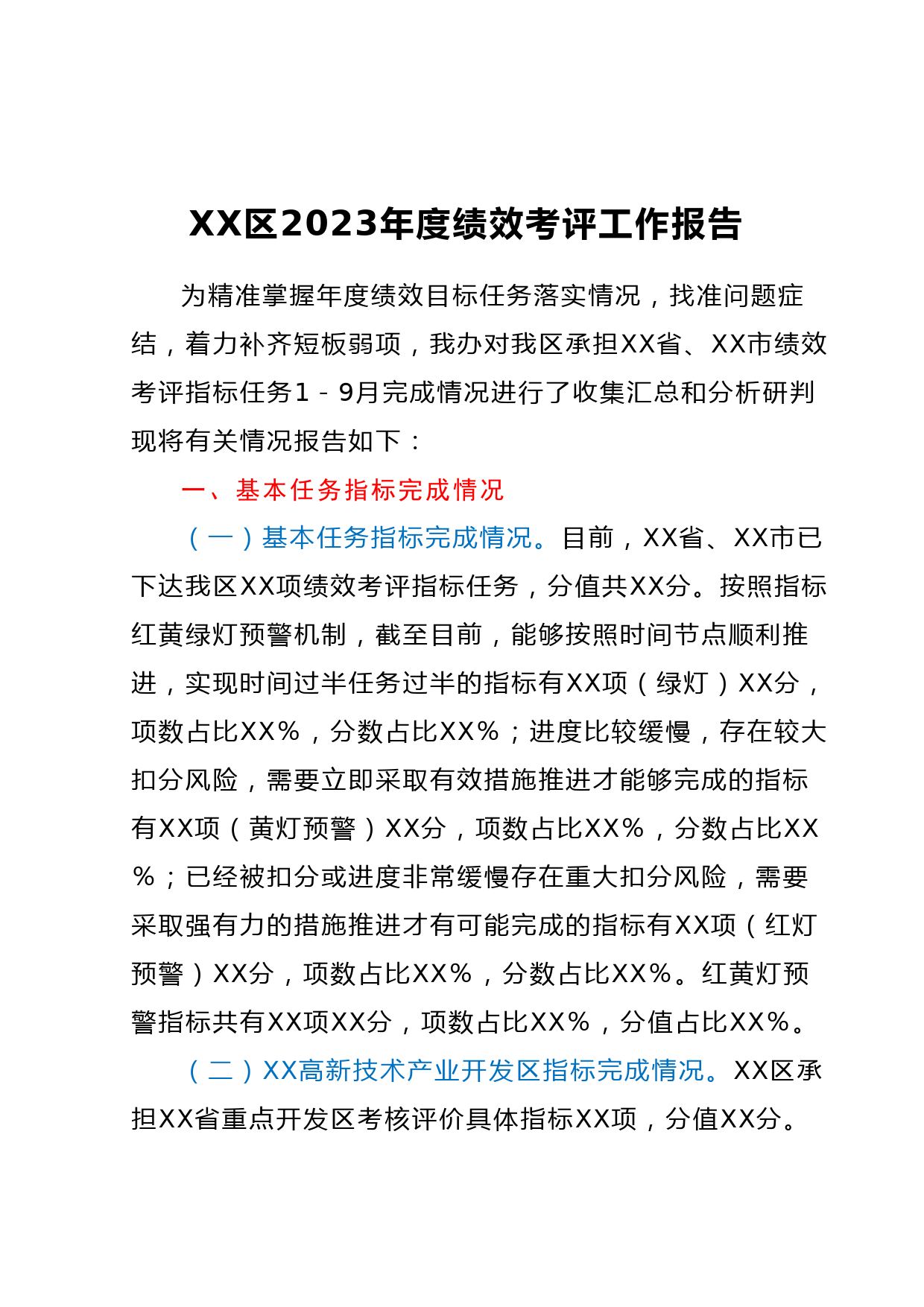 XX区2023年度绩效考评工作报告

为精准掌握年度绩效目标任务落实情况，找准问题症结，着力补齐短板弱项，我办对我区承担XX省、XX市绩效考评指标任务1－9月完成情况进行了收集汇总和分析研判现将有关情况报告如下：

一、基本任务指标完成情况

（一）基本任务指标完成情况。目前，XX省、XX市已下达我区XX项绩效考评指标任务，分值共XX分。按照指标红黄绿灯预警机制，截至目前，能够按照时间节点顺利推进，实现时间过半任务过半的指标有XX项（绿灯）XX分，项数占比XX%，分数占比XX%；进度比较缓慢，存在较大扣分风险，需要立即采取有效措施推进才能够完成的指标有XX项（黄灯预警）XX分，项数占比XX%，分数占比XX%；已经被扣分或进度非常缓慢存在重大扣分风险，需要采取强有力的措施推进才有可能完成的指标有XX项（红灯预警）XX分，项数占比XX%，分数占比XX%。红黄灯预警指标共有XX项XX分，项数占比XX%，分值占比XX%。

（二）XX高新技术产业开发区指标完成情况。XX区承担XX省重点开发区考核评价具体指标XX项，分值XX分。